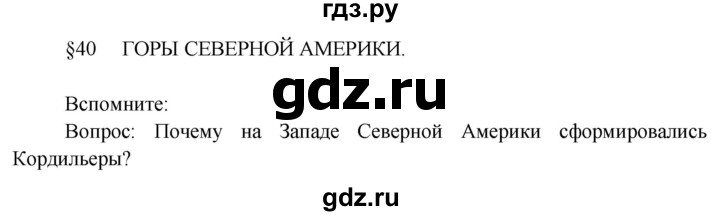 гдз.ру

§40 ГОРЫ СЕВЕРНОЙ АМЕРИКИ.

gdz.ru

Вспомните:

Вопрос: Почему на Западе Северной Америки сформировались Кордильеры?

gdz.ru